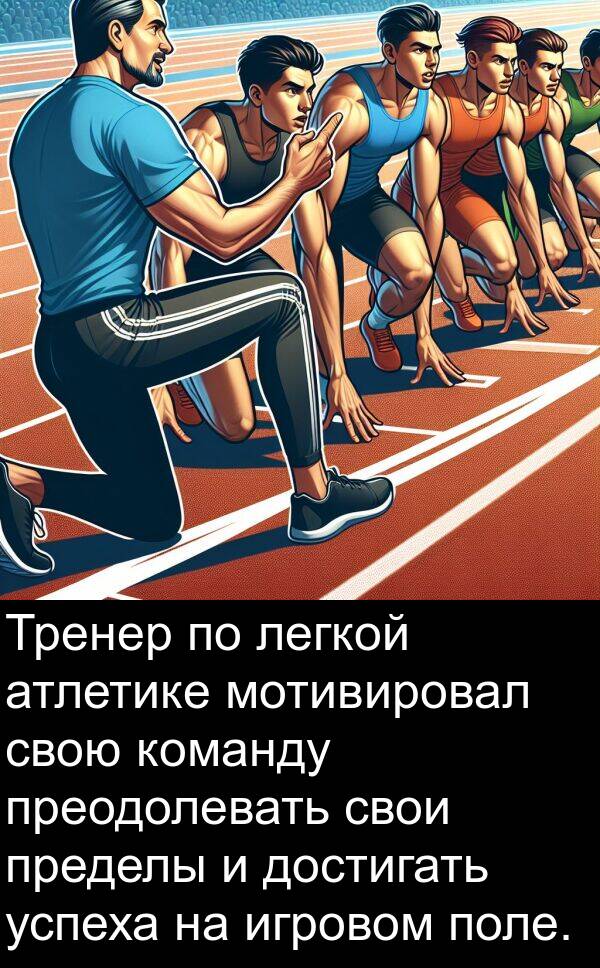 Тренер по легкой атлетике мотивировал свою команду преодолевать свои пределы и достигать успеха на игровом поле.